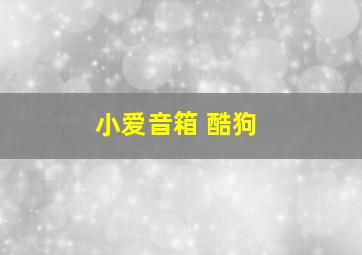 小爱音箱 酷狗